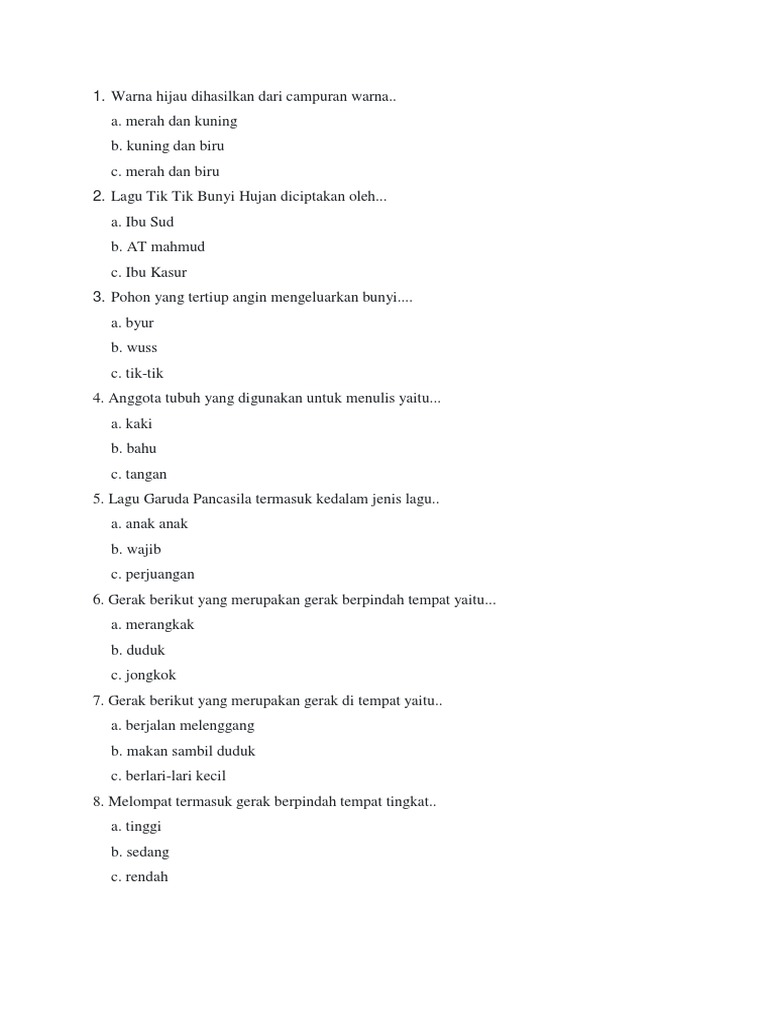 1. Warna hijau dihasilkan dari campuran warna..
a. merah dan kuning
b. kuning dan biru
c. merah dan biru
2. Lagu Tik Tik Bunyi Hujan diciptakan oleh...
a. Ibu Sud
b. AT mahmud
c. Ibu Kasur
3. Pohon yang tertiup angin mengeluarkan bunyi....
a. byur
b. wuss
c. tik-tik
4. Anggota tubuh yang digunakan untuk menulis yaitu...
a. kaki
b. bahu
c. tangan
5. Lagu Garuda Pancasila termasuk kedalam jenis lagu..
a. anak anak
b. wajib
c. perjuangan
6. Gerak berikut yang merupakan gerak berpindah tempat yaitu...
a. merangkak
b. duduk
c. jongkok
7. Gerak berikut yang merupakan gerak di tempat yaitu..
a. berjalan melenggang
b. makan sambil duduk
c. berlari-lari kecil
8. Melompat termasuk gerak berpindah tempat tingkat..
a. tinggi
b. sedang
c. rendah